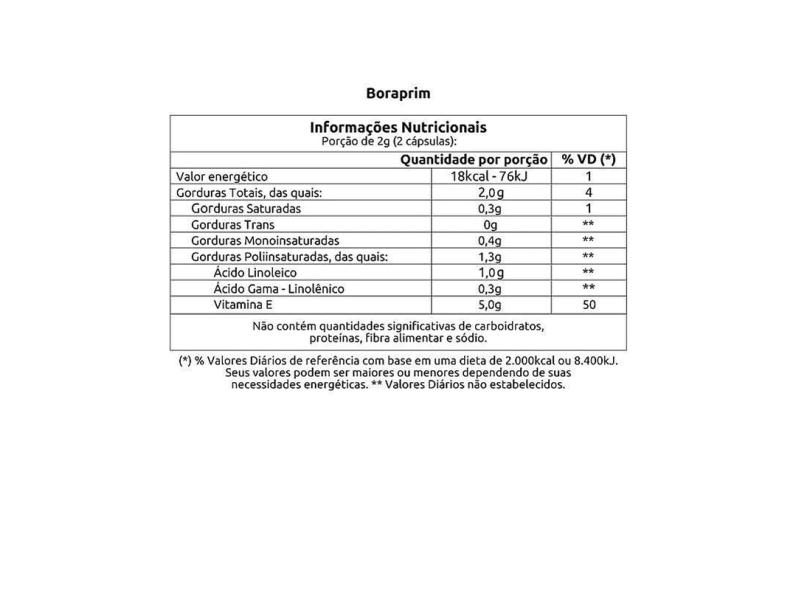 Boraprim

Informações Nutricionais
Porção de 2g (2 cápsulas):

| | Quantidade por porção | % VD (*) |
|---|---|---|
| Valor energético | 18kcal - 76kJ | 1 |
| Gorduras Totais, das quais: | 2,0g | 4 |
| Gorduras Saturadas | 0,3g | 1 |
| Gorduras Trans | 0g | ** |
| Gorduras Monoinsaturadas | 0,4g | ** |
| Gorduras Poliinsaturadas, das quais: | 1,3g | ** |
| Ácido Linoleico | 1,0g | ** |
| Ácido Gama - Linolênico | 0,3g | ** |
| Vitamina E | 5,0g | 50 |

Não contém quantidades significativas de carboidratos, proteínas, fibra alimentar e sódio.

(*) % Valores Diários de referência com base em uma dieta de 2.000kcal ou 8.400kJ. Seus valores podem ser maiores ou menores dependendo de suas necessidades energéticas. ** Valores Diários não estabelecidos.